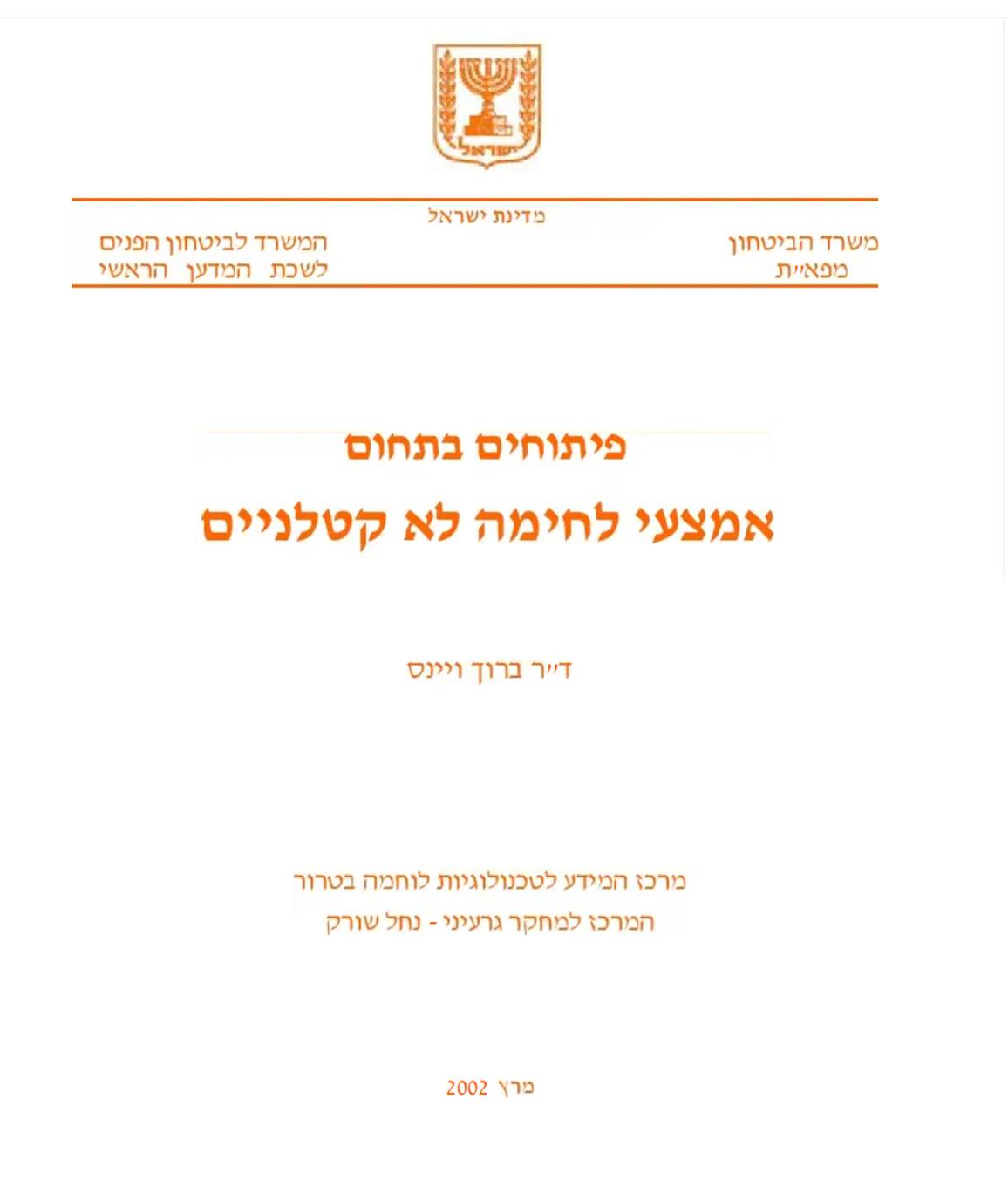 ישראל

מדינת ישראל

משרד הביטחון
מפא״ת

המשרד לביטחון הפנים
לשכת המדען הראשי

פיתוחים בתחום
אמצעי לחימה לא קטלניים

ד״ר ברוך ויינס

מרכז המידע לטכנולוגיות לוחמה בטרור
המרכז למחקר גרעיני - נחל שורק

מרץ 2002